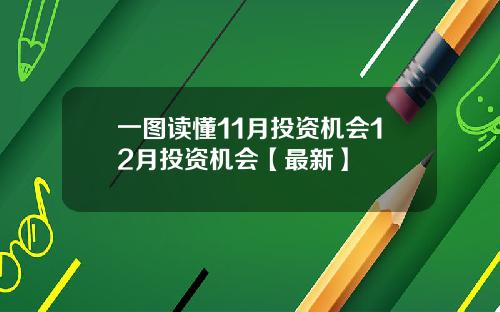 一图读懂11月投资机会12月投资机会【最新】